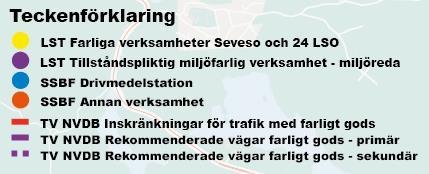 Teckenförklaring

LST Farliga verksamheter Seveso och 24 LSO

LST Tillståndspliktig miljöfarlig verksamhet - miljöreda

SSBF Drivmedelstation

SSBF Annan verksamhet

TV NVDB Inskränkningar för trafik med farligt gods

TV NVDB Rekommenderade vägar farligt gods - primär

TV NVDB Rekommenderade vägar farligt gods - sekundär